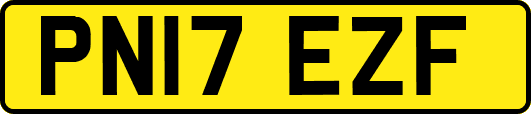 PN17 EZF